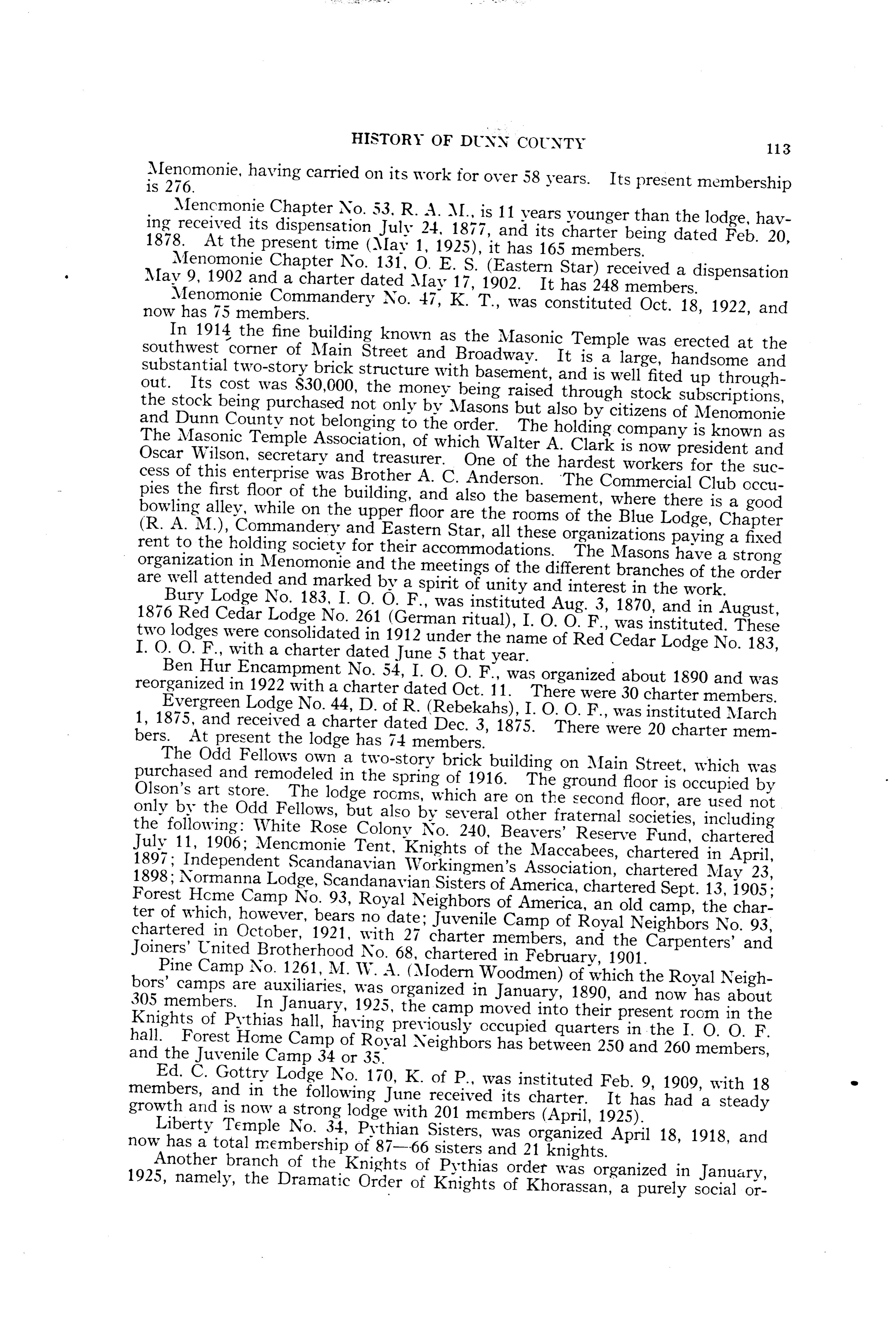 HISTORY OF DUNN COUNTY 113

Menomonie, having carried on its work for over 58 years. Its present membership is 276.

Menomonie Chapter No. 53, R. A. M., is 11 years younger than the lodge, having received its dispensation July 24, 1877, and its charter being dated Feb. 20, 1878. At the present time (May 1, 1925), it has 165 members.

Menomonie Chapter No. 131, O. E. S. (Eastern Star) received a dispensation May 9, 1902 and a charter dated May 17, 1902. It has 248 members.

Menomonie Commandery No. 47, K. T., was constituted Oct. 18, 1922, and now has 75 members.

In 1914 the fine building known as the Masonic Temple was erected at the southwest corner of Main Street and Broadway. It is a large, handsome and substantial two-story brick structure with basement, and is well fited up throughout. Its cost was $30,000, the money being raised through stock subscriptions, the stock being purchased not only by Masons but also by citizens of Menomonie and Dunn County not belonging to the order. The holding company is known as The Masonic Temple Association, of which Walter A. Clark is now president and Oscar Wilson, secretary and treasurer. One of the hardest workers for the success of this enterprise was Brother A. C. Anderson. The Commercial Club occupies the first floor of the building, and also the basement, where there is a good bowling alley, while on the upper floor are the rooms of the Blue Lodge, Chapter (R. A. M.), Commandery and Eastern Star, all these organizations paying a fixed rent to the holding society for their accommodations. The Masons have a strong organization in Menomonie and the meetings of the different branches of the order are well attended and marked by a spirit of unity and interest in the work.

Bury Lodge No. 183, I. O. O. F., was instituted Aug. 3, 1870, and in August, 1876 Red Cedar Lodge No. 261 (German ritual), I. O. O. F., was instituted. These two lodges were consolidated in 1912 under the name of Red Cedar Lodge No. 183, I. O. O. F., with a charter dated June 5 that year.

Ben Hur Encampment No. 54, I. O. O. F., was organized about 1890 and was reorganized in 1922 with a charter dated Oct. 11. There were 30 charter members.

Evergreen Lodge No. 44, D. of R. (Rebekahs), I. O. O. F., was instituted March 1, 1875, and received a charter dated Dec. 3, 1875. There were 20 charter members. At present the lodge has 74 members.

The Odd Fellows own a two-story brick building on Main Street, which was purchased and remodeled in the spring of 1916. The ground floor is occupied by Olson's art store. The lodge rooms, which are on the second floor, are used not only by the Odd Fellows, but also by several other fraternal societies, including the following: White Rose Colony No. 240, Beavers' Reserve Fund, chartered July 11, 1906; Menomonie Tent, Knights of the Maccabees, chartered in April, 1897; Independent Scandanavian Workingmen's Association, chartered May 23, 1898; Normanna Lodge, Scandanavian Sisters of America, chartered Sept. 13, 1905; Forest Home Camp No. 93, Royal Neighbors of America, an old camp, the charter of which, however, bears no date; Juvenile Camp of Royal Neighbors No. 93, chartered in October, 1921, with 27 charter members, and the Carpenters' and Joiners' United Brotherhood No. 68, chartered in February, 1901.

Pine Camp No. 1261, M. W. A. (Modern Woodmen) of which the Royal Neighbors' camps are auxiliaries, was organized in January, 1890, and now has about 305 members. In January, 1925, the camp moved into their present room in the Knights of Pythias hall, having previously occupied quarters in the I. O. O. F. hall. Forest Home Camp of Royal Neighbors has between 250 and 260 members, and the Juvenile Camp 34 or 35.

Ed. C. Gottry Lodge No. 170, K. of P., was instituted Feb. 9, 1909, with 18 members, and in the following June received its charter. It has had a steady growth and is now a strong lodge with 201 members (April, 1925).

Liberty Temple No. 34, Pythian Sisters, was organized April 18, 1918, and now has a total membership of 87—66 sisters and 21 knights.

Another branch of the Knights of Pythias order was organized in January, 1925, namely, the Dramatic Order of Knights of Khorassan, a purely social or-